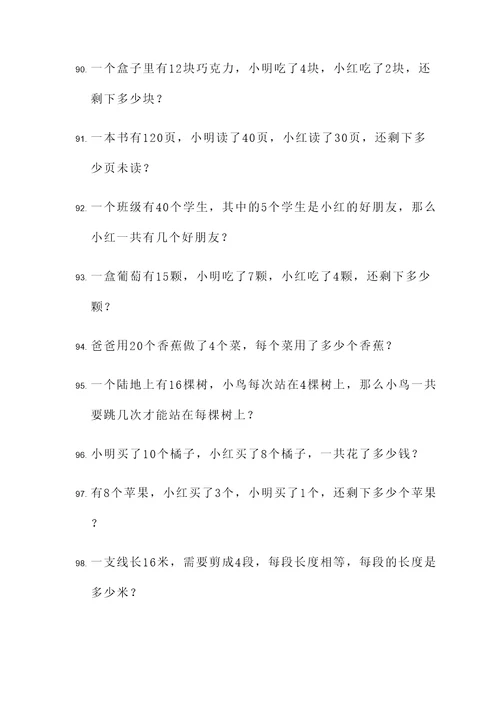 90. 一个盒子里有12块巧克力，小明吃了4块，小红吃了2块，还剩下多少块？

91. 一本书有120页，小明读了40页，小红读了30页，还剩下多少页未读？

92. 一个班级有40个学生，其中的5个学生是小红的好朋友，那么小红一共有几个好朋友？

93. 一盒葡萄有15颗，小明吃了7颗，小红吃了4颗，还剩下多少颗？

94. 爸爸用20个香蕉做了4个菜，每个菜用了多少个香蕉？

95. 一个陆地上有16棵树，小鸟每次站在4棵树上，那么小鸟一共要跳几次才能站在每棵树上？

96. 小明买了10个橘子，小红买了8个橘子，一共花了多少钱？

97. 有8个苹果，小红买了3个，小明买了1个，还剩下多少个苹果？

98. 一支线长16米，需要剪成4段，每段长度相等，每段的长度是多少米？